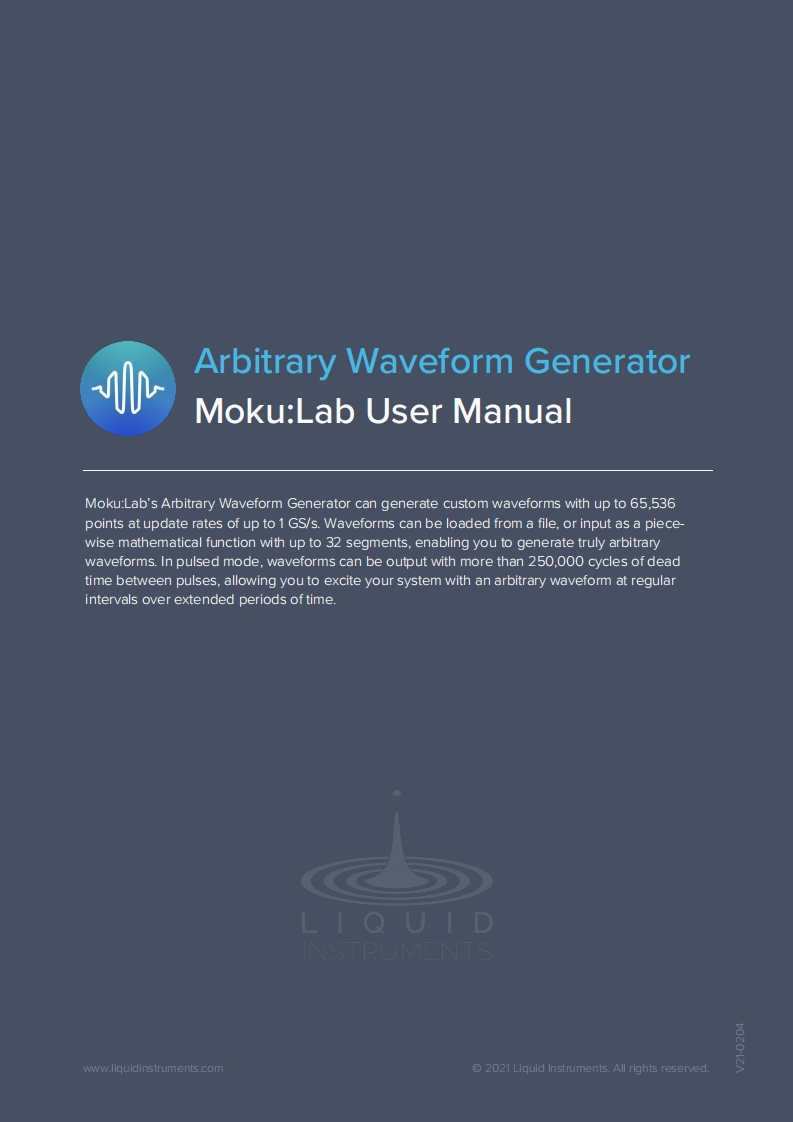 Arbitrary Waveform Generator

Moku:Lab User Manual

Moku:Lab's Arbitrary Waveform Generator can generate custom waveforms with up to 65,536 points at update rates of up to 1 GS/s. Waveforms can be loaded from a file, or input as a piecewise mathematical function with up to 32 segments, enabling you to generate truly arbitrary waveforms. In pulsed mode, waveforms can be output with more than 250,000 cycles of dead time between pulses, allowing you to excite your system with an arbitrary waveform at regular intervals over extended periods of time.

LIQUID
INSTRUMENTS

www.liquidinstruments.com

© 2021 Liquid Instruments. All rights reserved.

V21-0204